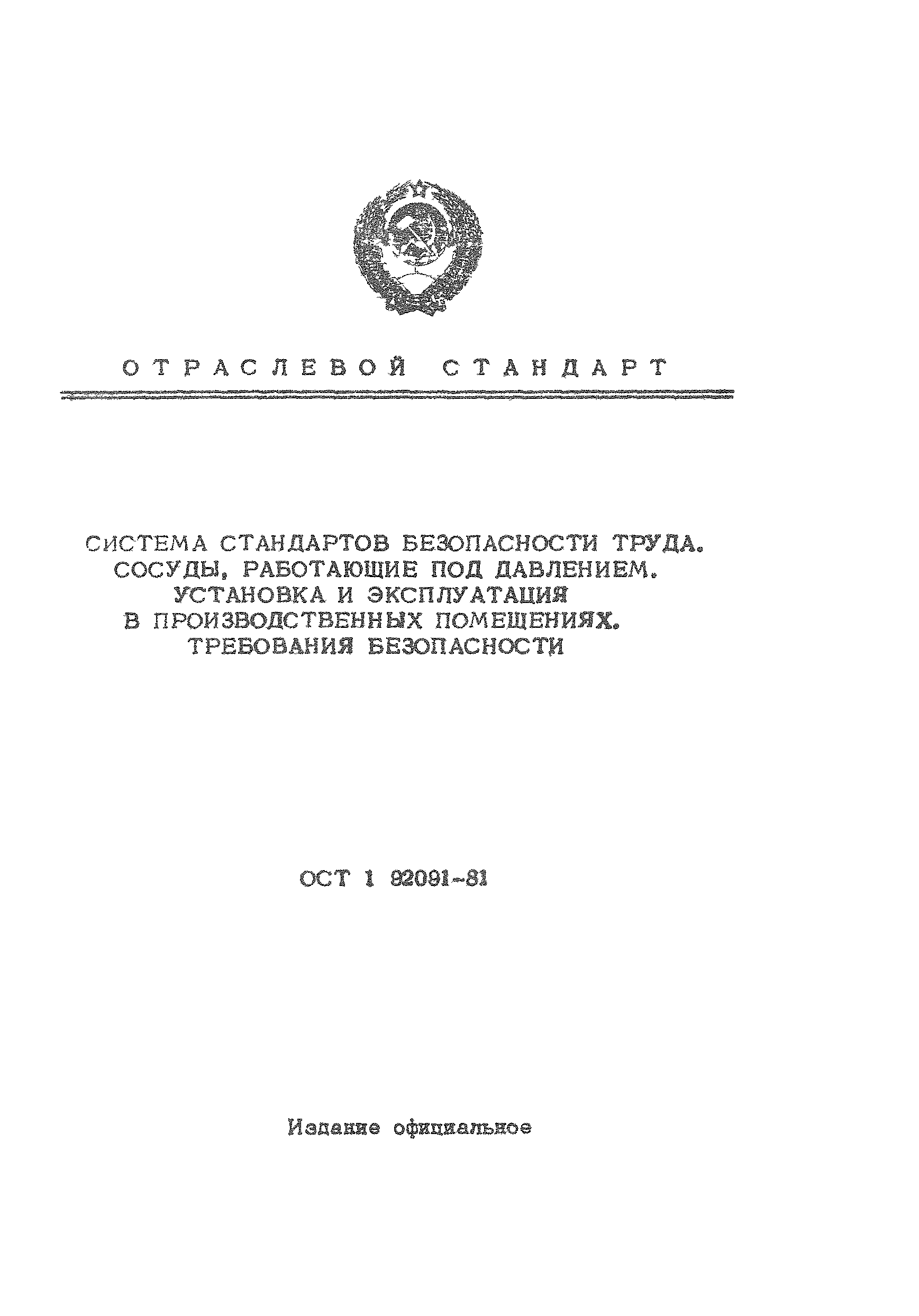 ОТРАСЛЕВОЙ СТАНДАРТ

СИСТЕМА СТАНДАРТОВ БЕЗОПАСНОСТИ ТРУДА. СОСУДЫ, РАБОТАЮЩИЕ ПОД ДАВЛЕНИЕМ. УСТАНОВКА И ЭКСПЛУАТАЦИЯ В ПРОИЗВОДСТВЕННЫХ ПОМЕЩЕНИЯХ. ТРЕБОВАНИЯ БЕЗОПАСНОСТИ

ОСТ 1 82091-81

Издание официальное